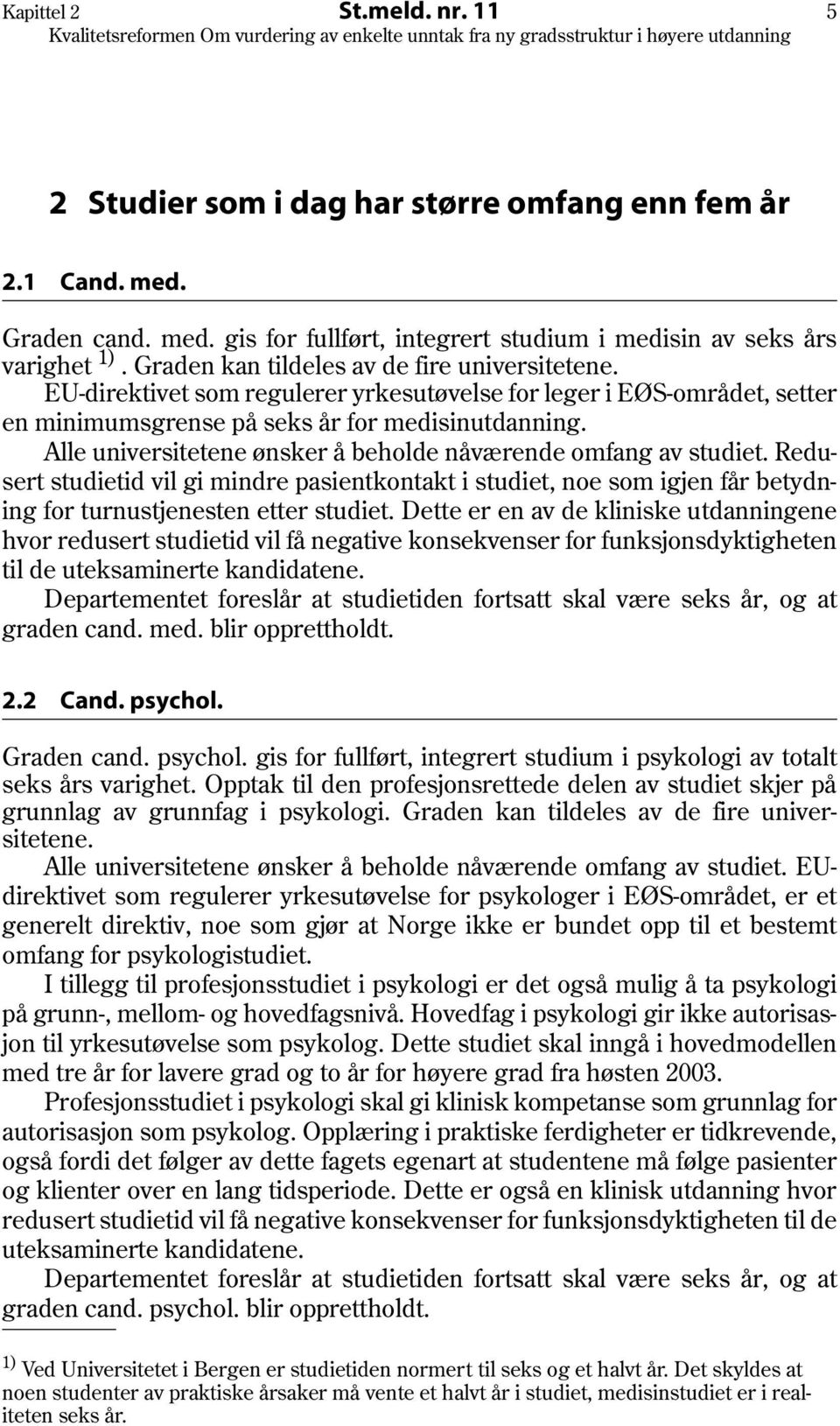 Kapittel 2 St.meld. nr. 11 5
Kvalitetsreformen Om vurdering av enkelte unntak fra ny gradsstruktur i høyere utdanning

2 Studier som i dag har større omfang enn fem år

2.1 Cand. med.

Graden cand. med. gis for fullført, integrert studium i medisin av seks års varighet $^{1)}$. Graden kan tildeles av de fire universitetene.

EU-direktivet som regulerer yrkesutøvelse for leger i EØS-området, setter en minimumsgrense på seks år for medisinutdanning.

Alle universitetene ønsker å beholde nåværende omfang av studiet. Redusert studietid vil gi mindre pasientkontakt i studiet, noe som igjen får betydning for turnustjenesten etter studiet. Dette er en av de kliniske utdanningene hvor redusert studietid vil få negative konsekvenser for funksjonsdyktigheten til de uteksaminerte kandidatene.

Departementet foreslår at studietiden fortsatt skal være seks år, og at graden cand. med. blir opprettholdt.

2.2 Cand. psychol.

Graden cand. psychol. gis for fullført, integrert studium i psykologi av totalt seks års varighet. Opptak til den profesjonsrettede delen av studiet skjer på grunnlag av grunnfag i psykologi. Graden kan tildeles av de fire universitetene.

Alle universitetene ønsker å beholde nåværende omfang av studiet. EU-direktivet som regulerer yrkesutøvelse for psykologer i EØS-området, er et generelt direktiv, noe som gjør at Norge ikke er bundet opp til et bestemt omfang for psykologistudiet.

I tillegg til profesjonsstudiet i psykologi er det også mulig å ta psykologi på grunn-, mellom- og hovedfagsnivå. Hovedfag i psykologi gir ikke autorisasjon til yrkesutøvelse som psykolog. Dette studiet skal inngå i hovedmodellen med tre år for lavere grad og to år for høyere grad fra høsten 2003.

Profesjonsstudiet i psykologi skal gi klinisk kompetanse som grunnlag for autorisasjon som psykolog. Opplæring i praktiske ferdigheter er tidkrevende, også fordi det følger av dette fagets egenart at studentene må følge pasienter og klienter over en lang tidsperiode. Dette er også en klinisk utdanning hvor redusert studietid vil få negative konsekvenser for funksjonsdyktigheten til de uteksaminerte kandidatene.

Departementet foreslår at studietiden fortsatt skal være seks år, og at graden cand. psychol. blir opprettholdt.

$^{1)}$ Ved Universitetet i Bergen er studietiden normert til seks og et halvt år. Det skyldes at noen studenter av praktiske årsaker må vente et halvt år i studiet, medisinstudiet er i realiteten seks år.